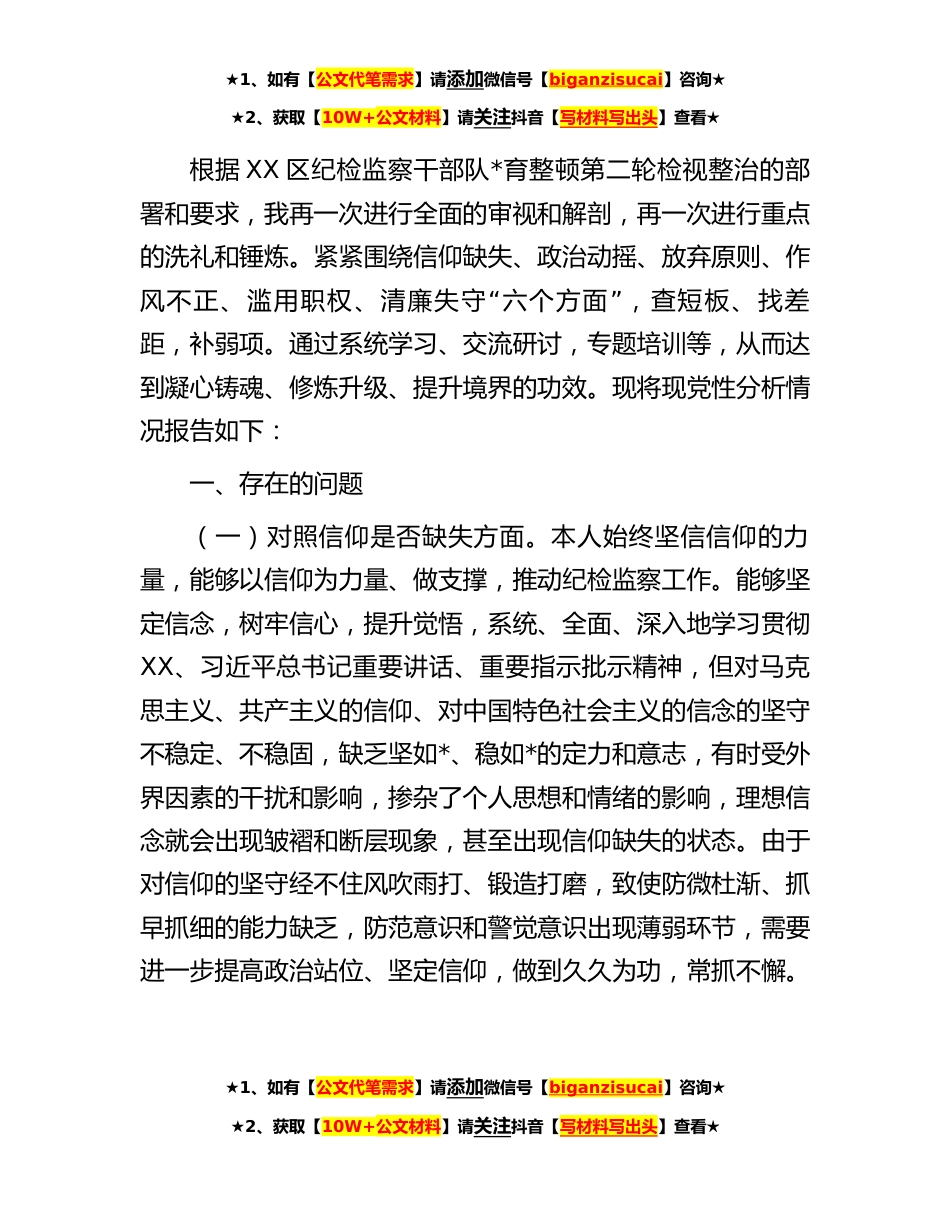 ★1、如有【公文代笔需求】请添加微信号【biganzisucai】咨询★

★2、获取【10W+公文材料】请关注抖音【写材料写出头】查看★

根据XX区纪检监察干部队*育整顿第二轮检视整治的部署和要求，我再一次进行全面的审视和解剖，再一次进行重点的洗礼和锤炼。紧紧围绕信仰缺失、政治动摇、放弃原则、作风不正、滥用职权、清廉失守“六个方面”，查短板、找差距，补弱项。通过系统学习、交流研讨，专题培训等，从而达到凝心铸魂、修炼升级、提升境界的功效。现将现党性分析情况报告如下：

一、存在的问题

（一）对照信仰是否缺失方面。本人始终坚信信仰的力量，能够以信仰为力量、做支撑，推动纪检监察工作。能够坚定信念，树牢信心，提升觉悟，系统、全面、深入地学习贯彻XX、习近平总书记重要讲话、重要指示批示精神，但对马克思主义、共产主义的信仰、对中国特色社会主义的信念的坚守不稳定、不稳固，缺乏坚如*、稳如*的定力和意志，有时受外界因素的干扰和影响，掺杂了个人思想和情绪的影响，理想信念就会出现皱褶和断层现象，甚至出现信仰缺失的状态。由于对信仰的坚守经不住风吹雨打、锻造打磨，致使防微杜渐、抓早抓细的能力缺乏，防范意识和警觉意识出现薄弱环节，需要进一步提高政治站位、坚定信仰，做到久久为功，常抓不懈。

★1、如有【公文代笔需求】请添加微信号【biganzisucai】咨询★

★2、获取【10W+公文材料】请关注抖音【写材料写出头】查看★